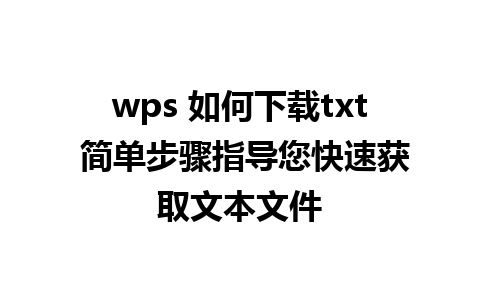 wps 如何下载txt 简单步骤指导您快速获取文本文件